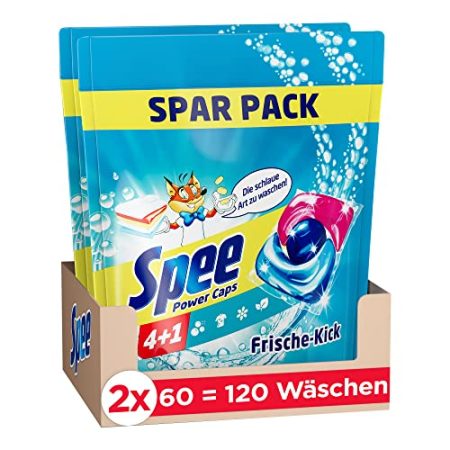 SPAR PACK

Die schlaue Art zu waschen!

Spee

Power Caps

4+1

Frische-Kick

Spee

2x 60 = 120 Wäschen